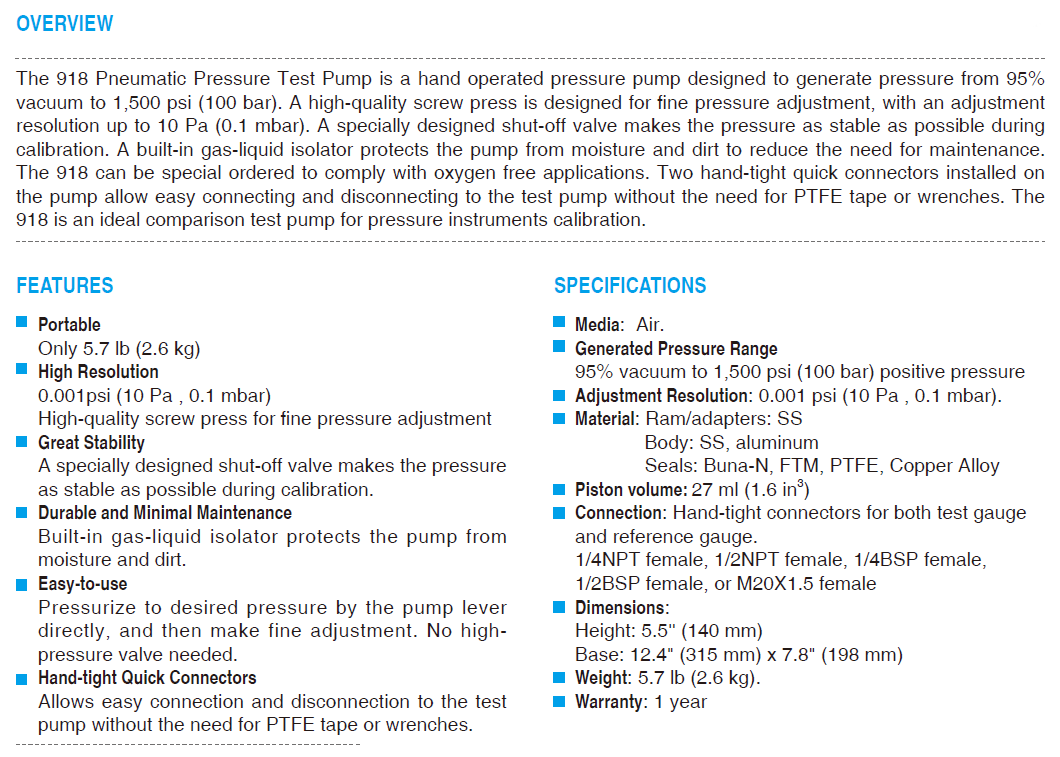 OVERVIEW

The 918 Pneumatic Pressure Test Pump is a hand operated pressure pump designed to generate pressure from 95% vacuum to 1,500 psi (100 bar). A high-quality screw press is designed for fine pressure adjustment, with an adjustment resolution up to 10 Pa (0.1 mbar). A specially designed shut-off valve makes the pressure as stable as possible during calibration. A built-in gas-liquid isolator protects the pump from moisture and dirt to reduce the need for maintenance. The 918 can be special ordered to comply with oxygen free applications. Two hand-tight quick connectors installed on the pump allow easy connecting and disconnecting to the test pump without the need for PTFE tape or wrenches. The 918 is an ideal comparison test pump for pressure instruments calibration.

FEATURES

Portable
Only 5.7 lb (2.6 kg)

High Resolution
0.001psi (10 Pa , 0.1 mbar)
High-quality screw press for fine pressure adjustment

Great Stability
A specially designed shut-off valve makes the pressure as stable as possible during calibration.

Durable and Minimal Maintenance
Built-in gas-liquid isolator protects the pump from moisture and dirt.

Easy-to-use
Pressurize to desired pressure by the pump lever directly, and then make fine adjustment. No high-pressure valve needed.

Hand-tight Quick Connectors
Allows easy connection and disconnection to the test pump without the need for PTFE tape or wrenches.

SPECIFICATIONS

Media: Air.

Generated Pressure Range
95% vacuum to 1,500 psi (100 bar) positive pressure

Adjustment Resolution: 0.001 psi (10 Pa , 0.1 mbar).

Material: Ram/adapters: SS
Body: SS, aluminum
Seals: Buna-N, FTM, PTFE, Copper Alloy

Piston volume: 27 ml (1.6 in$^3$)

Connection: Hand-tight connectors for both test gauge and reference gauge.
1/4NPT female, 1/2NPT female, 1/4BSP female, 1/2BSP female, or M20X1.5 female

Dimensions:
Height: 5.5" (140 mm)
Base: 12.4" (315 mm) x 7.8" (198 mm)

Weight: 5.7 lb (2.6 kg).

Warranty: 1 year